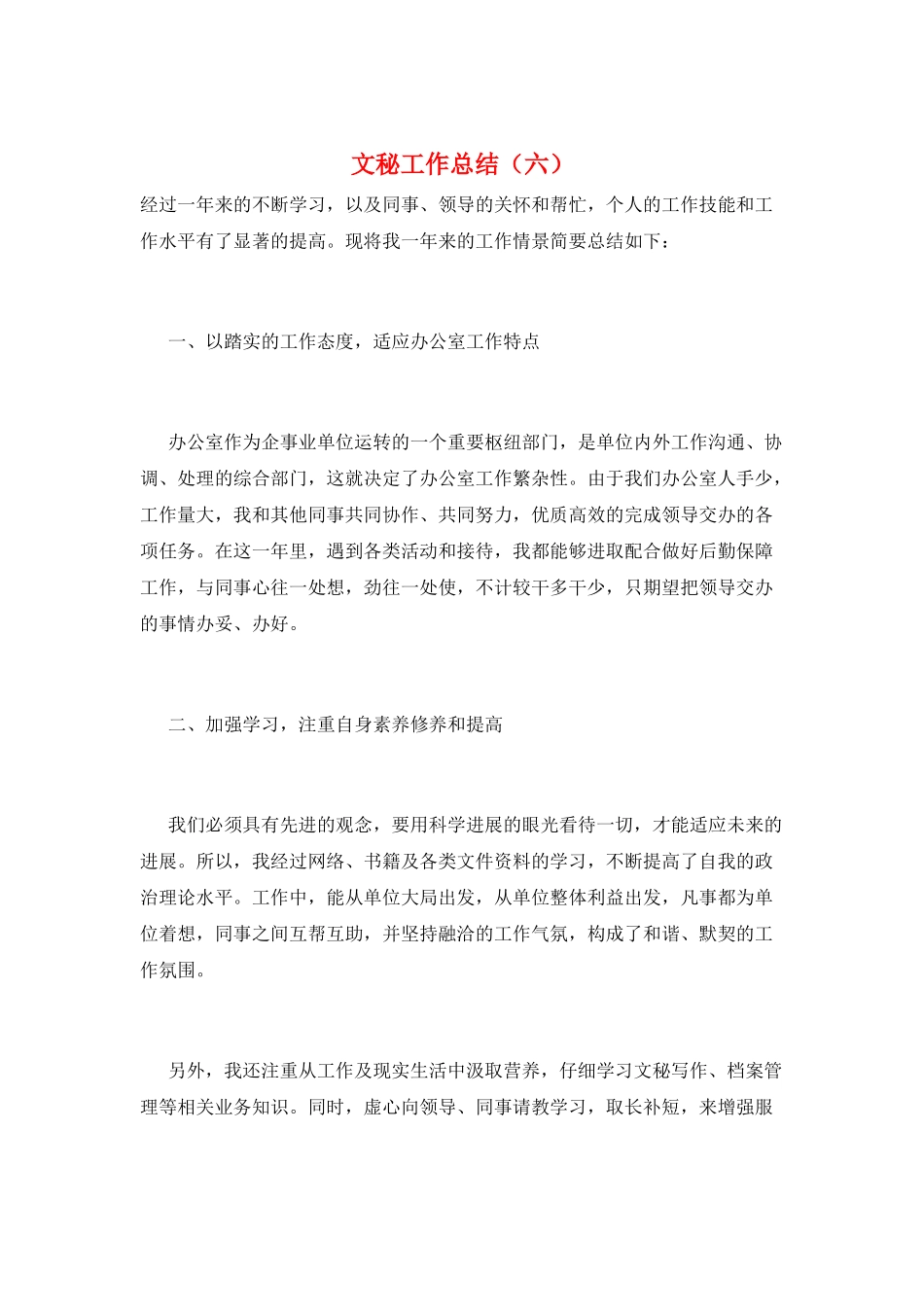 文秘工作总结（六）

经过一年来的不断学习，以及同事、领导的关怀和帮忙，个人的工作技能和工作水平有了显著的提高。现将我一年来的工作情景简要总结如下：

一、以踏实的工作态度，适应办公室工作特点

办公室作为企事业单位运转的一个重要枢纽部门，是单位内外工作沟通、协调、处理的综合部门，这就决定了办公室工作繁杂性。由于我们办公室人手少，工作量大，我和其他同事共同协作、共同努力，优质高效的完成领导交办的各项任务。在这一年里，遇到各类活动和接待，我都能够进取配合做好后勤保障工作，与同事心往一处想，劲往一处使，不计较干多干少，只期望把领导交办的事情办妥、办好。

二、加强学习，注重自身素养修养和提高

我们必须具有先进的观念，要用科学进展的眼光看待一切，才能适应未来的进展。所以，我经过网络、书籍及各类文件资料的学习，不断提高了自我的政治理论水平。工作中，能从单位大局出发，从单位整体利益出发，凡事都为单位着想，同事之间互帮互助，并坚持融洽的工作气氛，构成了和谐、默契的工作氛围。

另外，我还注重从工作及现实生活中汲取营养，仔细学习文秘写作、档案管理等相关业务知识。同时，虚心向领导、同事请教学习，取长补短，来增强服